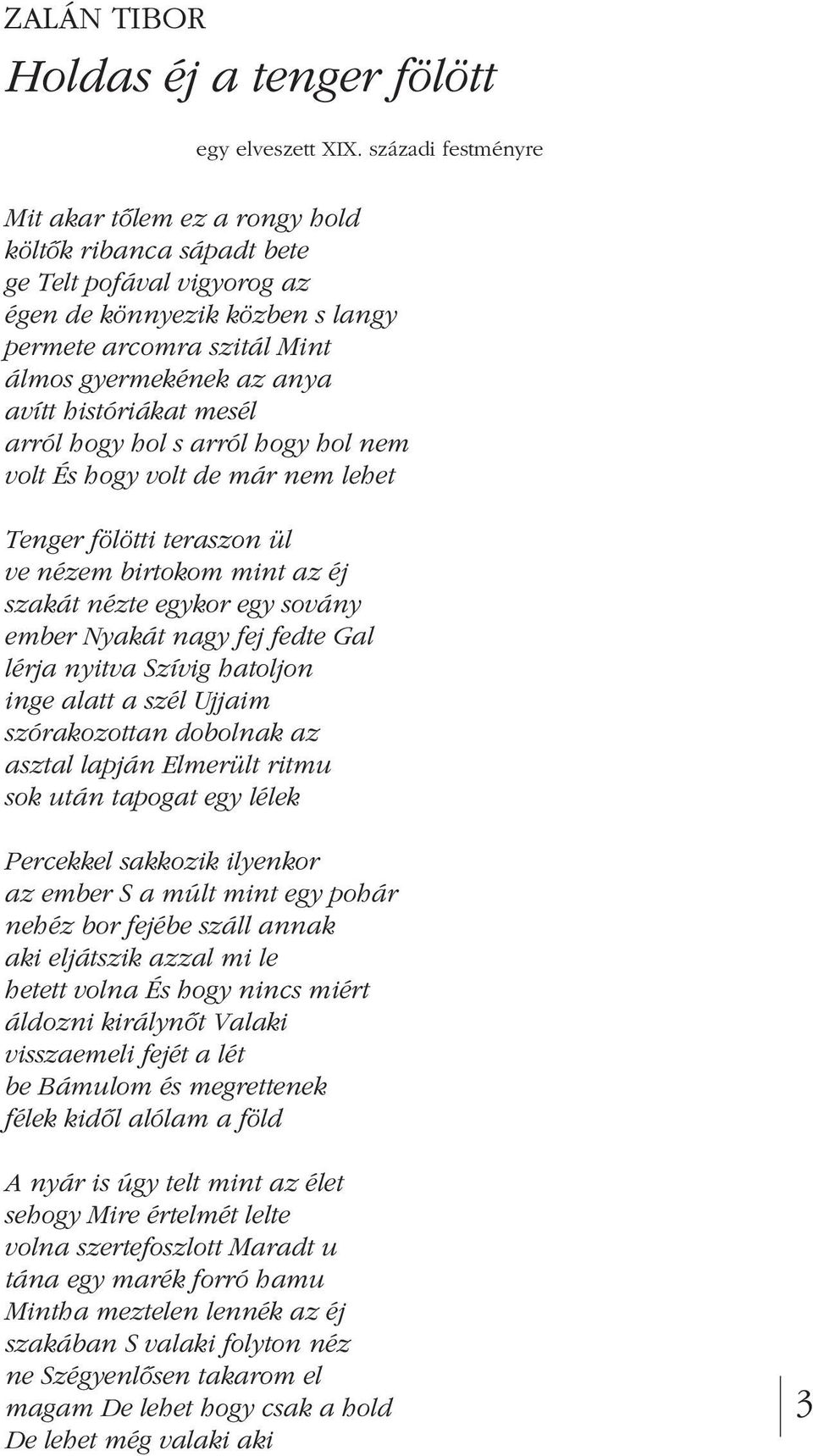 ZALÁN TIBOR

Holdas éj a tenger fölött

egy elveszett XIX. századi festményre

Mit akar tőlem ez a rongy hold
költők ribanca sápadt bete
ge Telt pofával vigyorog az
égen de könnyezik közben s langy
permete arcomra szitál Mint
álmos gyermekének az anya
avítt históriákat mesél
arról hogy hol s arról hogy hol nem
volt És hogy volt de már nem lehet

Tenger fölötti teraszon ül
ve nézem birtokom mint az éj
szakát nézte egykor egy sovány
ember Nyakát nagy fej fedte Gal
lérja nyitva Szívig hatoljon
inge alatt a szél Ujjaim
szórakozottan dobolnak az
asztal lapján Elmerült ritmu
sok után tapogat egy lélek

Percekkel sakkozik ilyenkor
az ember S a múlt mint egy pohár
nehéz bor fejébe száll annak
aki eljátszik azzal mi le
hetett volna És hogy nincs miért
áldozni királynőt Valaki
visszaemeli fejét a lét
be Bámulom és megrettenek
félek kidől alólam a föld

A nyár is úgy telt mint az élet
sehogy Mire értelmét lelte
volna szertefoszlott Maradt u
tána egy marék forró hamu
Mintha meztelen lennék az éj
szakában S valaki folyton néz
ne Szégyenlősen takarom el
magam De lehet hogy csak a hold
De lehet még valaki aki

3